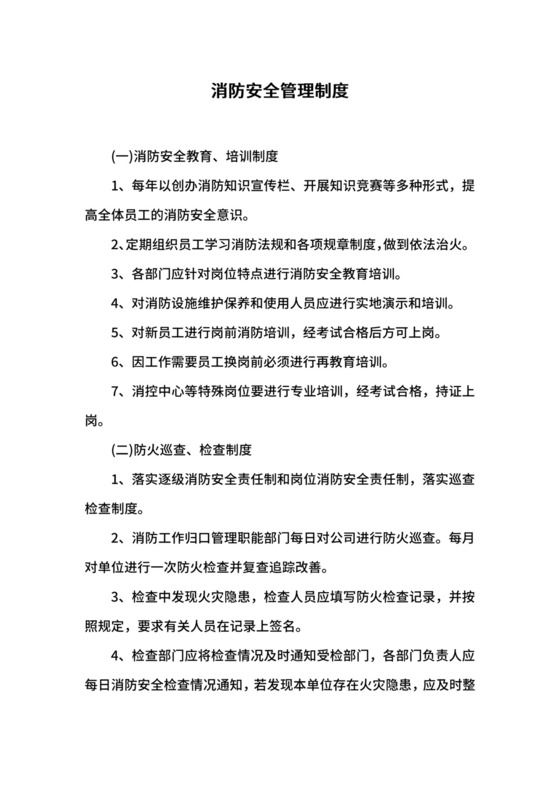 消防安全管理制度

(一)消防安全教育、培训制度

1、每年以创办消防知识宣传栏、开展知识竞赛等多种形式，提高全体员工的消防安全意识。

2、定期组织员工学习消防法规和各项规章制度，做到依法治火。

3、各部门应针对岗位特点进行消防安全教育培训。

4、对消防设施维护保养和使用人员应进行实地演示和培训。

5、对新员工进行岗前消防培训，经考试合格后方可上岗。

6、因工作需要员工换岗前必须进行再教育培训。

7、消控中心等特殊岗位要进行专业培训，经考试合格，持证上岗。

(二)防火巡查、检查制度

1、落实逐级消防安全责任制和岗位消防安全责任制，落实巡查检查制度。

2、消防工作归口管理职能部门每日对公司进行防火巡查。每月对单位进行一次防火检查并复查追踪改善。

3、检查中发现火灾隐患，检查人员应填写防火检查记录，并按照规定，要求有关人员在记录上签名。

4、检查部门应将检查情况及时通知受检部门，各部门负责人应每日消防安全检查情况通知，若发现本单位存在火灾隐患，应及时整